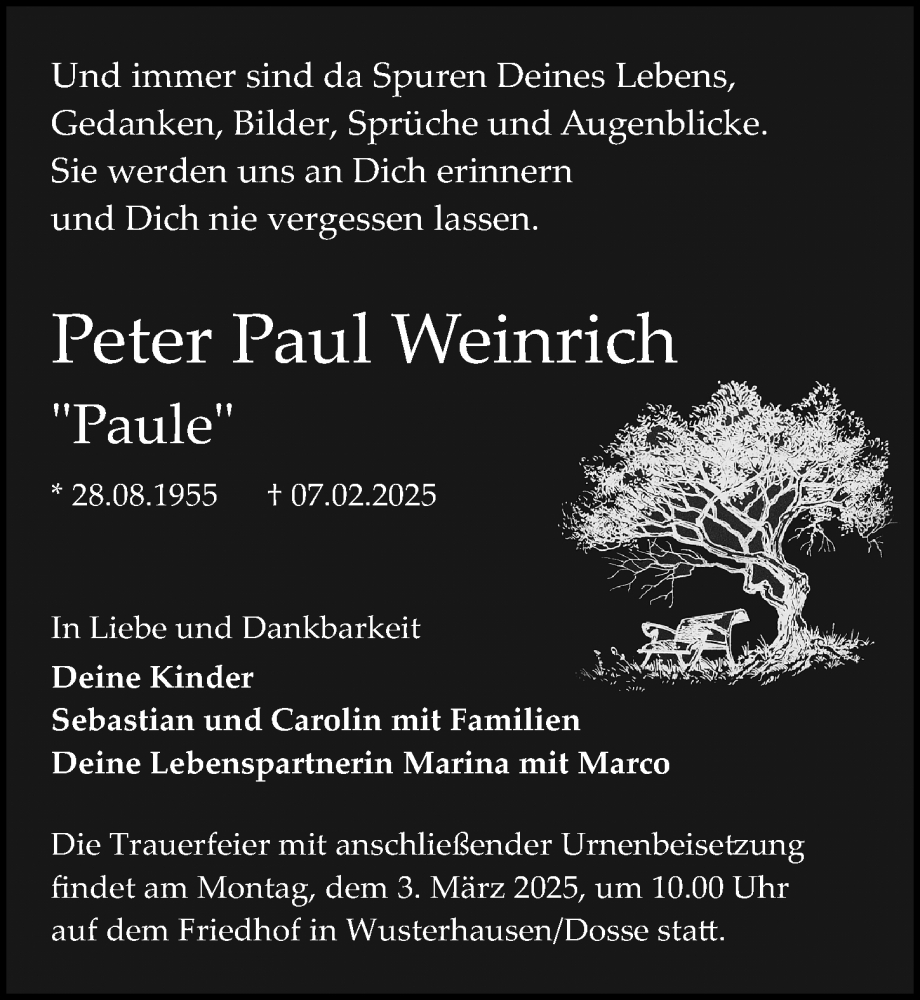 Und immer sind da Spuren Deines Lebens,
Gedanken, Bilder, Sprüche und Augenblicke.
Sie werden uns an Dich erinnern
und Dich nie vergessen lassen.

Peter Paul Weinrich
"Paule"

* 28.08.1955 † 07.02.2025

In Liebe und Dankbarkeit
Deine Kinder
Sebastian und Carolin mit Familien
Deine Lebenspartnerin Marina mit Marco

Die Trauerfeier mit anschließender Urnenbeisetzung findet am Montag, dem 3. März 2025, um 10.00 Uhr auf dem Friedhof in Wusterhausen/Dosse statt.